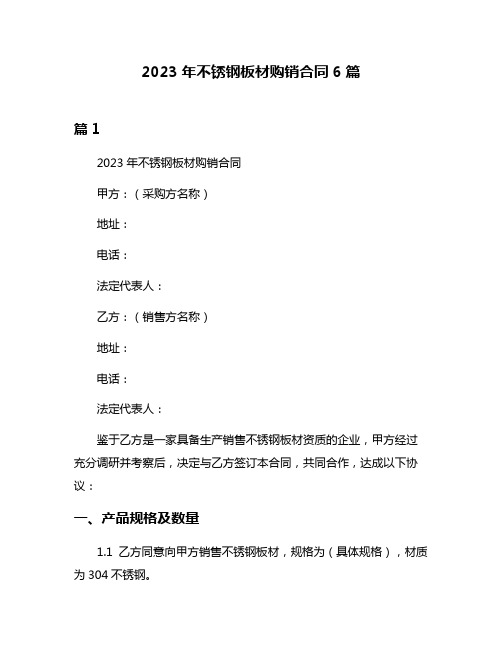 2023 年不锈钢板材购销合同 6 篇

篇 1

2023 年不锈钢板材购销合同

甲方：（采购方名称）

地址：

电话：

法定代表人：

乙方：（销售方名称）

地址：

电话：

法定代表人：

鉴于乙方是一家具备生产销售不锈钢板材资质的企业，甲方经过充分调研并考察后，决定与乙方签订本合同，共同合作，达成以下协议：

一、产品规格及数量

1.1 乙方同意向甲方销售不锈钢板材，规格为（具体规格），材质为 304 不锈钢。